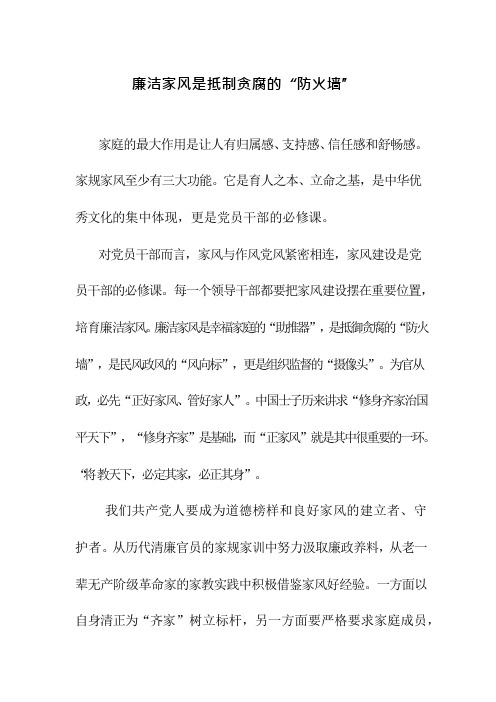 廉洁家风是抵制贪腐的“防火墙”

家庭的最大作用是让人有归属感、支持感、信任感和舒畅感。家规家风至少有三大功能。它是育人之本、立命之基，是中华优秀文化的集中体现，更是党员干部的必修课。

对党员干部而言，家风与作风党风紧密相连，家风建设是党员干部的必修课。每一个领导干部都要把家风建设摆在重要位置，培育廉洁家风。廉洁家风是幸福家庭的“助推器”，是抵御贪腐的“防火墙”，是民风政风的“风向标”，更是组织监督的“摄像头”。为官从政，必先“正好家风、管好家人”。中国士子历来讲求“修身齐家治国平天下”，“修身齐家”是基础，而“正家风”就是其中很重要的一环。“将教天下，必定其家，必正其身”。

我们共产党人要成为道德榜样和良好家风的建立者、守护者。从历代清廉官员的家规家训中努力汲取廉政养料，从老一辈无产阶级革命家的家教实践中积极借鉴家风好经验。一方面以自身清正为“齐家”树立标杆，另一方面要严格要求家庭成员，